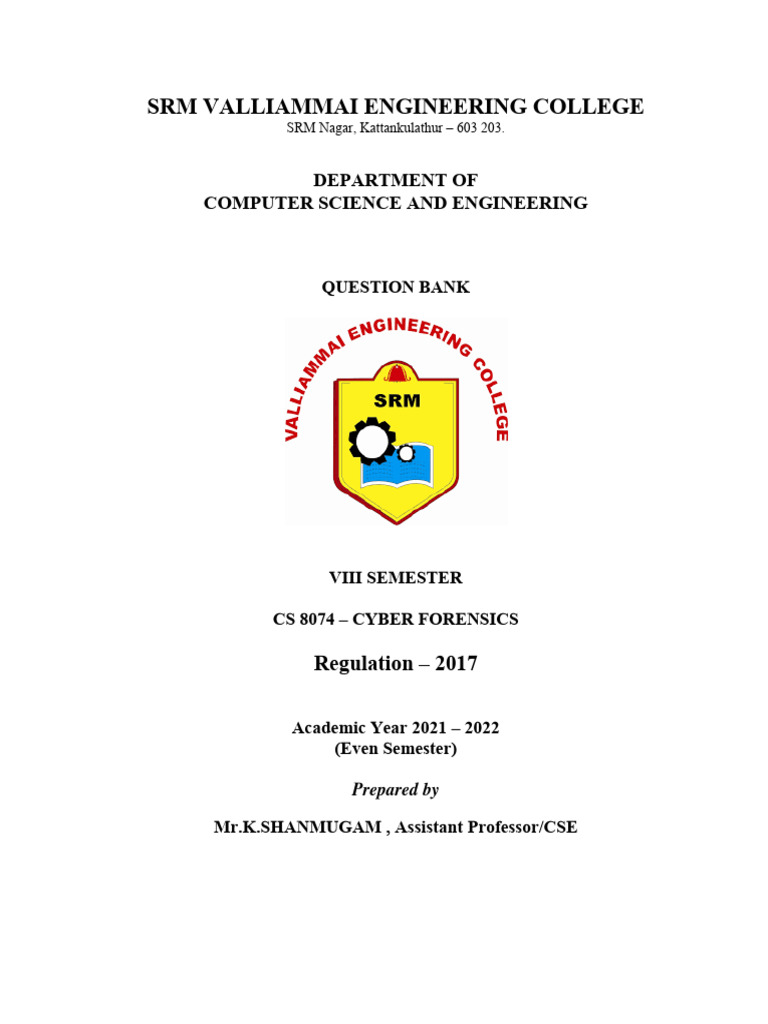 SRM VALLIAMMAI ENGINEERING COLLEGE
SRM Nagar, Kattankulathur – 603 203.

DEPARTMENT OF
COMPUTER SCIENCE AND ENGINEERING

QUESTION BANK

VALLIAMMAI ENGINEERING COLLEGE
SRM

VIII SEMESTER

CS 8074 – CYBER FORENSICS

Regulation – 2017

Academic Year 2021 – 2022
(Even Semester)

Prepared by

Mr.K.SHANMUGAM , Assistant Professor/CSE